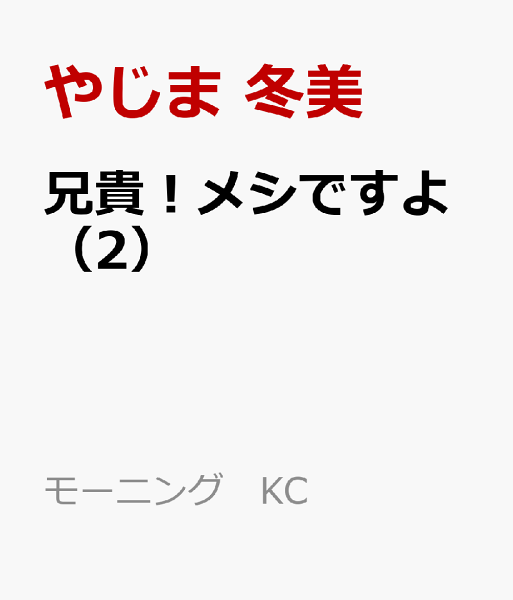 やじま 冬美

兄貴！メシですよ（2）

モーニング　KC